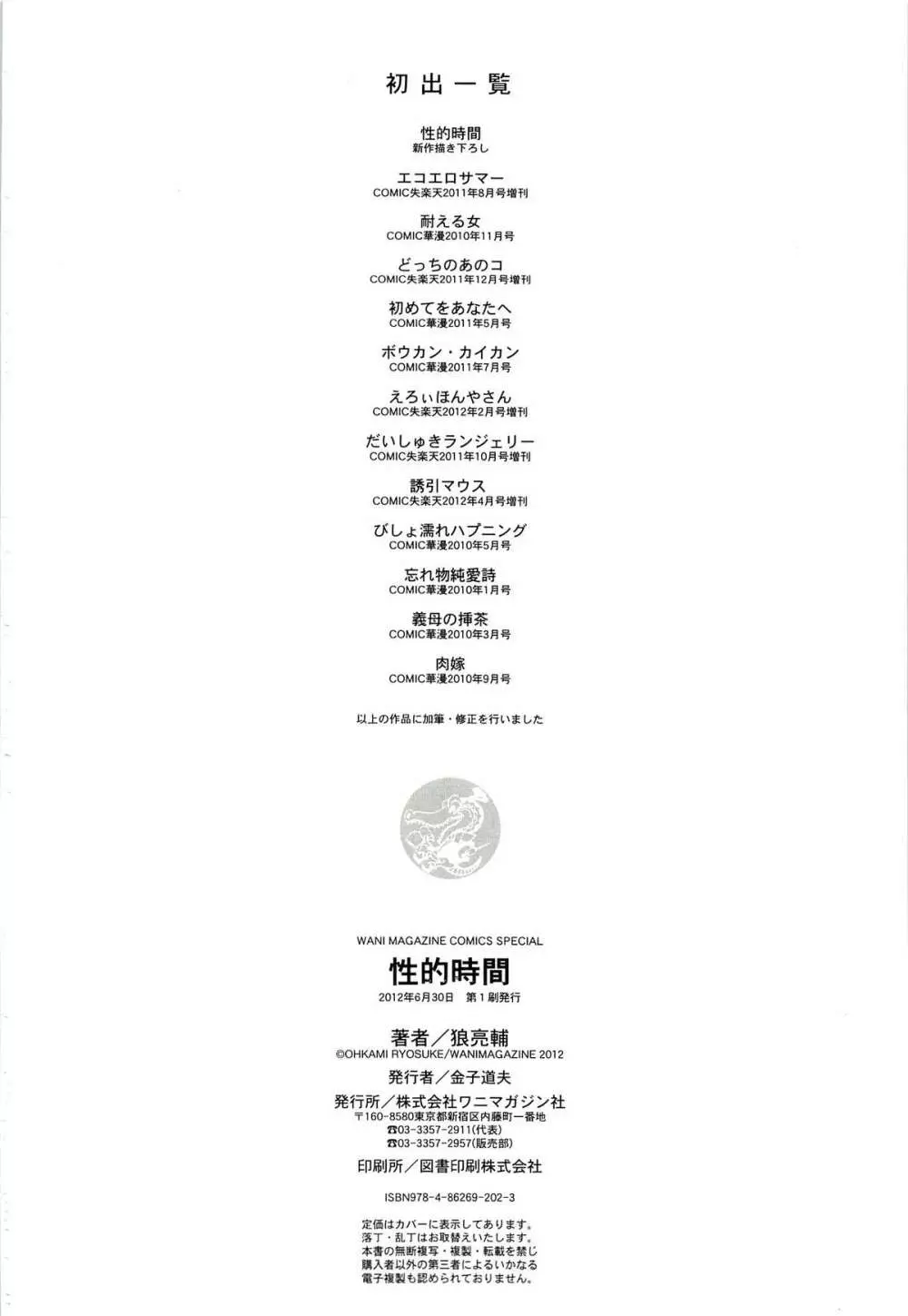 初出一覧

性的時間
新作描き下ろし

エコエロサマー
COMIC失楽天2011年8月号増刊

耐える女
COMIC華漫2010年11月号

どっちのあのコ
COMIC失楽天2011年12月号増刊

初めてをあなたへ
COMIC華漫2011年5月号

ボウカン・カイカン
COMIC華漫2011年7月号

えろぃほんやさん
COMIC失楽天2012年2月号増刊

だいしゅきランジェリー
COMIC失楽天2011年10月号増刊

誘引マウス
COMIC失楽天2012年4月号増刊

びしょ濡れハプニング
COMIC華漫2010年5月号

忘れ物純愛詩
COMIC華漫2010年1月号

義母の挿茶
COMIC華漫2010年3月号

肉嫁
COMIC華漫2010年9月号

以上の作品に加筆・修正を行いました

WANI MAGAZINE COMICS SPECIAL
性的時間
2012年6月30日 第1刷発行

著者／狼亮輔
©OHKAMI RYOSUKE/WANIMAGAZINE 2012

発行者／金子道夫

発行所／株式会社ワニマガジン社
〒160-8580東京都新宿区内藤町一番地
☎03-3357-2911(代表)
☎03-3357-2957(販売部)

印刷所／図書印刷株式会社

ISBN978-4-86269-202-3

定価はカバーに表示してあります。
落丁・乱丁はお取替えいたします。
本書の無断複写・複製・転載を禁じ
購入者以外の第三者によるいかなる
電子複製も認められておりません。